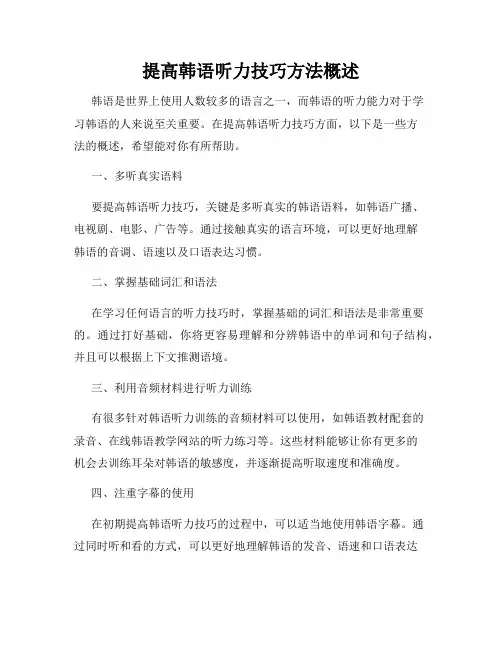 提高韩语听力技巧方法概述

韩语是世界上使用人数较多的语言之一，而韩语的听力能力对于学习韩语的人来说至关重要。在提高韩语听力技巧方面，以下是一些方法的概述，希望能对你有所帮助。

一、多听真实语料

要提高韩语听力技巧，关键是多听真实的韩语语料，如韩语广播、电视剧、电影、广告等。通过接触真实的语言环境，可以更好地理解韩语的音调、语速以及口语表达习惯。

二、掌握基础词汇和语法

在学习任何语言的听力技巧时，掌握基础的词汇和语法是非常重要的。通过打好基础，你将更容易理解和分辨韩语中的单词和句子结构，并且可以根据上下文推测语境。

三、利用音频材料进行听力训练

有很多针对韩语听力训练的音频材料可以使用，如韩语教材配套的录音、在线韩语教学网站的听力练习等。这些材料能够让你有更多的机会去训练耳朵对韩语的敏感度，并逐渐提高听取速度和准确度。

四、注重字幕的使用

在初期提高韩语听力技巧的过程中，可以适当地使用韩语字幕。通过同时听和看的方式，可以更好地理解韩语的发音、语速和口语表达